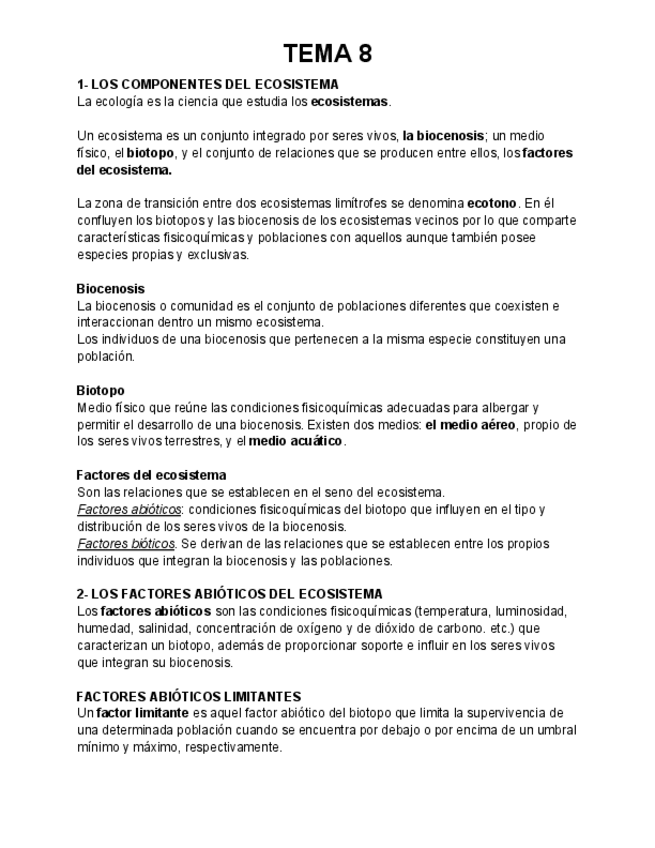 TEMA 8

1- LOS COMPONENTES DEL ECOSISTEMA
La ecología es la ciencia que estudia los ecosistemas.

Un ecosistema es un conjunto integrado por seres vivos, la biocenosis; un medio físico, el biotopo, y el conjunto de relaciones que se producen entre ellos, los factores del ecosistema.

La zona de transición entre dos ecosistemas limítrofes se denomina ecotono. En él confluyen los biotopos y las biocenosis de los ecosistemas vecinos por lo que comparte características fisicoquímicas y poblaciones con aquellos aunque también posee especies propias y exclusivas.

Biocenosis
La biocenosis o comunidad es el conjunto de poblaciones diferentes que coexisten e interaccionan dentro un mismo ecosistema.
Los individuos de una biocenosis que pertenecen a la misma especie constituyen una población.

Biotopo
Medio físico que reúne las condiciones fisicoquímicas adecuadas para albergar y permitir el desarrollo de una biocenosis. Existen dos medios: el medio aéreo, propio de los seres vivos terrestres, y el medio acuático.

Factores del ecosistema
Son las relaciones que se establecen en el seno del ecosistema.
Factores abióticos: condiciones fisicoquímicas del biotopo que influyen en el tipo y distribución de los seres vivos de la biocenosis.
Factores bióticos. Se derivan de las relaciones que se establecen entre los propios individuos que integran la biocenosis y las poblaciones.

2- LOS FACTORES ABIÓTICOS DEL ECOSISTEMA
Los factores abióticos son las condiciones fisicoquímicas (temperatura, luminosidad, humedad, salinidad, concentración de oxígeno y de dióxido de carbono. etc.) que caracterizan un biotopo, además de proporcionar soporte e influir en los seres vivos que integran su biocenosis.

FACTORES ABIÓTICOS LIMITANTES
Un factor limitante es aquel factor abiótico del biotopo que limita la supervivencia de una determinada población cuando se encuentra por debajo o por encima de un umbral mínimo y máximo, respectivamente.